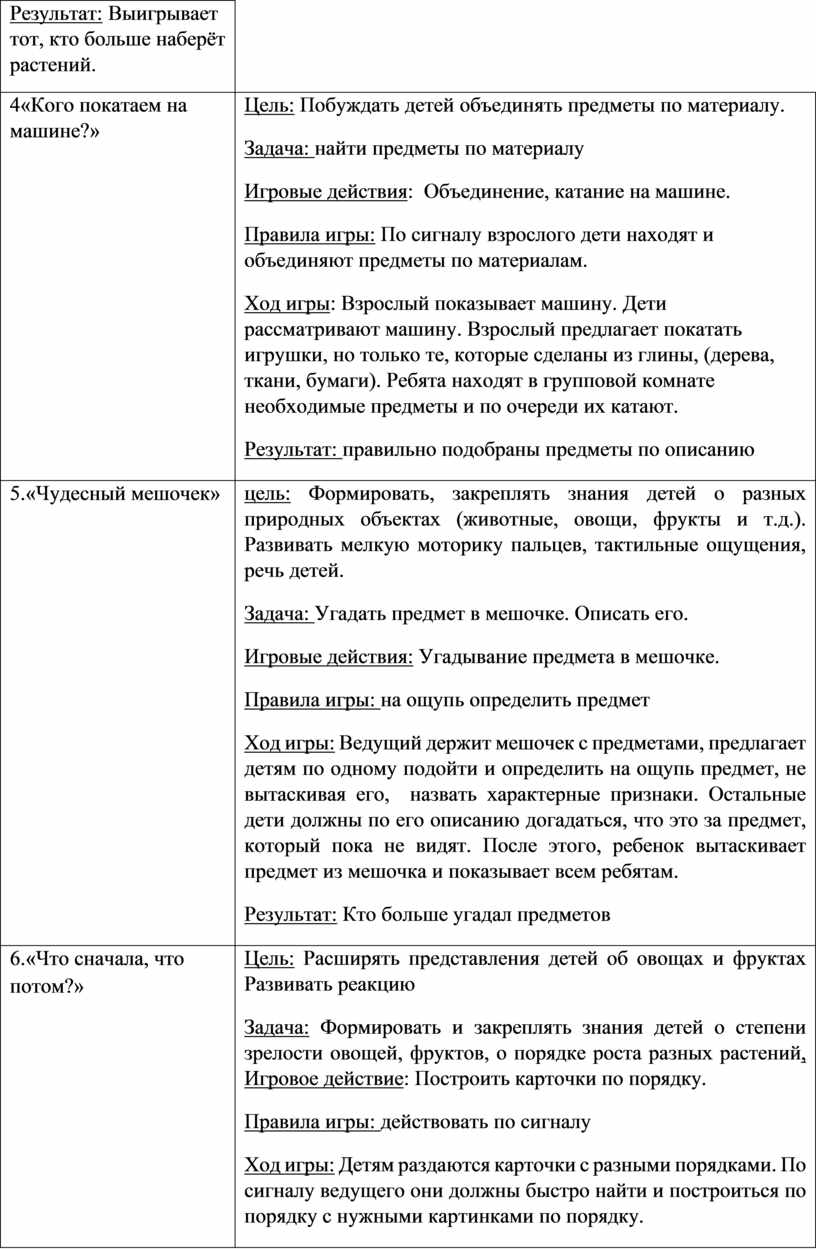 | Результат: Выигрывает тот, кто больше наберёт растений. | |
|---|---|
| 4«Кого покатаем на машине?» | Цель: Побуждать детей объединять предметы по материалу.<br><br>Задача: найти предметы по материалу<br><br>Игровые действия: Объединение, катание на машине.<br><br>Правила игры: По сигналу взрослого дети находят и объединяют предметы по материалам.<br><br>Ход игры: Взрослый показывает машину. Дети рассматривают машину. Взрослый предлагает покатать игрушки, но только те, которые сделаны из глины, (дерева, ткани, бумаги). Ребята находят в групповой комнате необходимые предметы и по очереди их катают.<br><br>Результат: правильно подобраны предметы по описанию |
| 5.«Чудесный мешочек» | цель: Формировать, закреплять знания детей о разных природных объектах (животные, овощи, фрукты и т.д.). Развивать мелкую моторику пальцев, тактильные ощущения, речь детей.<br><br>Задача: Угадать предмет в мешочке. Описать его.<br><br>Игровые действия: Угадывание предмета в мешочке.<br><br>Правила игры: на ощупь определить предмет<br><br>Ход игры: Ведущий держит мешочек с предметами, предлагает детям по одному подойти и определить на ощупь предмет, не вытаскивая его, назвать характерные признаки. Остальные дети должны по его описанию догадаться, что это за предмет, который пока не видят. После этого, ребенок вытаскивает предмет из мешочка и показывает всем ребятам.<br><br>Результат: Кто больше угадал предметов |
| 6.«Что сначала, что потом?» | Цель: Расширять представления детей об овощах и фруктах Развивать реакцию<br><br>Задача: Формировать и закреплять знания детей о степени зрелости овощей, фруктов, о порядке роста разных растений, Игровое действие: Построить карточки по порядку.<br><br>Правила игры: действовать по сигналу<br><br>Ход игры: Детям раздаются карточки с разными порядками. По сигналу ведущего они должны быстро найти и построиться по порядку с нужными картинками по порядку. |